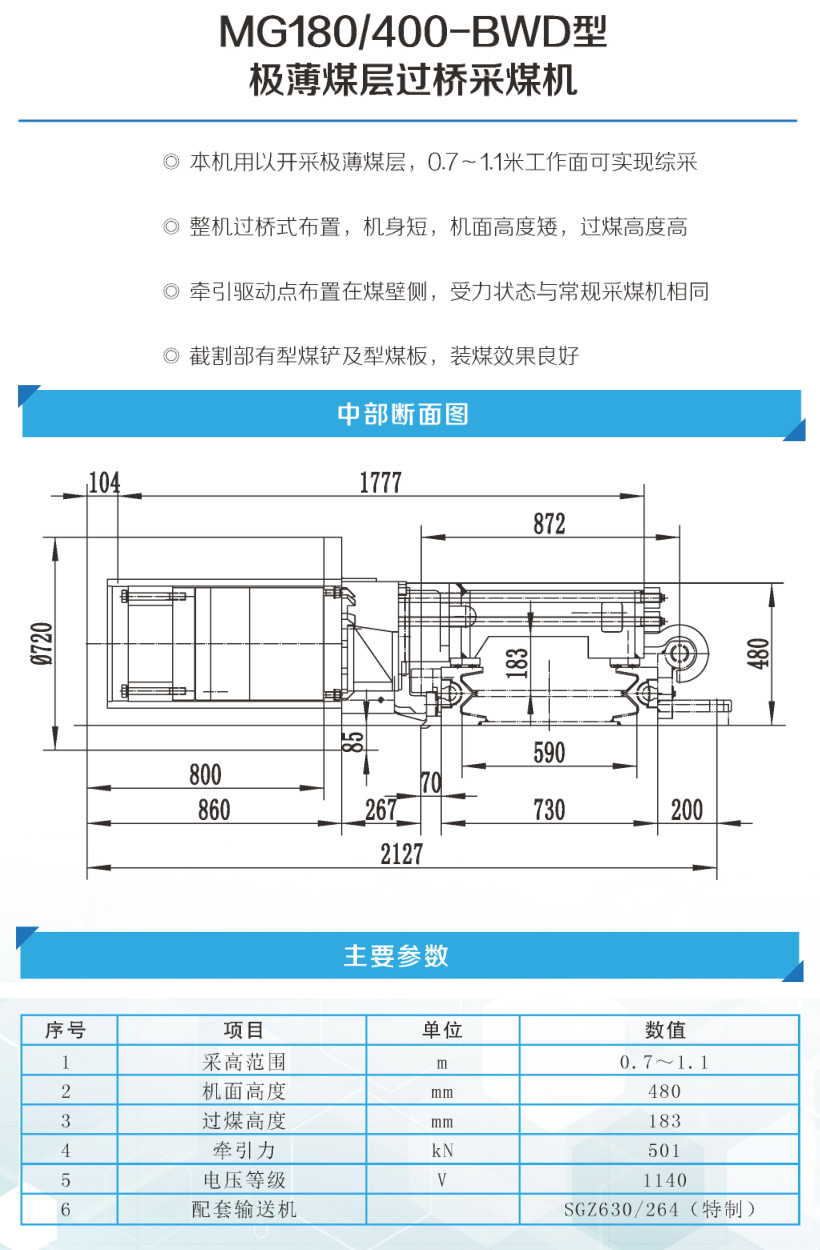 MG180/400-BWD型
极薄煤层过桥采煤机

◎ 本机用以开采极薄煤层，0.7～1.1米工作面可实现综采

◎ 整机过桥式布置，机身短，机面高度矮，过煤高度高

◎ 牵引驱动点布置在煤壁侧，受力状态与常规采煤机相同

◎ 截割部有犁煤铲及犁煤板，装煤效果良好

中部断面图

104
1777
872
Ø720
183
480
85
590
800
70
860
267
730
200
2127

主要参数

| 序号 | 项目 | 单位 | 数值 |
|---|---|---|---|
| 1 | 采高范围 | m | 0.7～1.1 |
| 2 | 机面高度 | mm | 480 |
| 3 | 过煤高度 | mm | 183 |
| 4 | 牵引力 | kN | 501 |
| 5 | 电压等级 | V | 1140 |
| 6 | 配套输送机 |  | SGZ630/264（特制） |